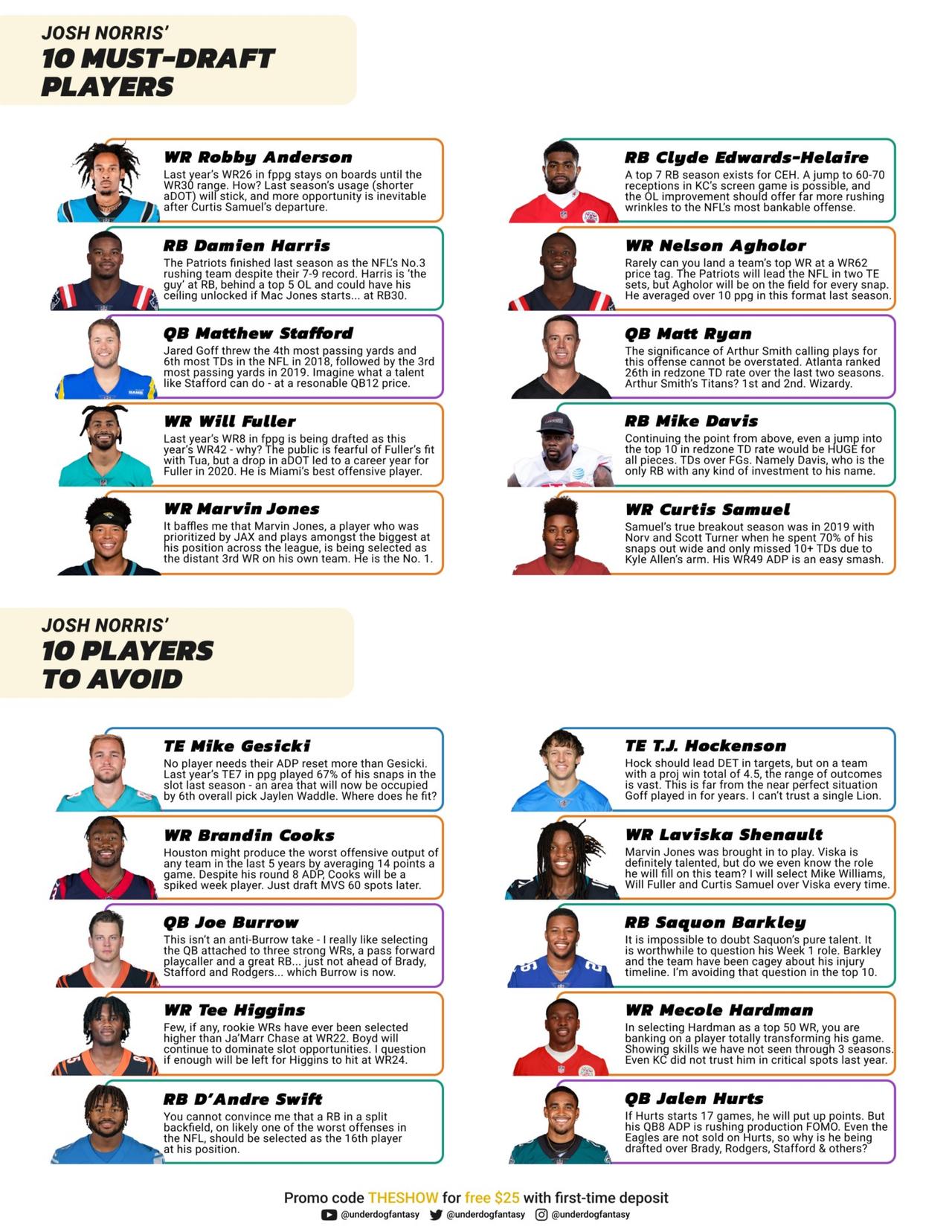 JOSH NORRIS'
10 MUST-DRAFT PLAYERS

WR Robby Anderson
Last year's WR26 in fppg stays on boards until the WR30 range. How? Last season's usage (shorter aDOT) will stick, and more opportunity is inevitable after Curtis Samuel's departure.

RB Damien Harris
The Patriots finished last season as the NFL's No.3 rushing team despite their 7-9 record. Harris is 'the guy' at RB, behind a top 5 OL and could have his ceiling unlocked if Mac Jones starts... at RB30.

QB Matthew Stafford
Jared Goff threw the 4th most passing yards and 6th most TDs in the NFL in 2018, followed by the 3rd most passing yards in 2019. Imagine what a talent like Stafford can do - at a resonable QB12 price.

WR Will Fuller
Last year's WR8 in fppg is being drafted as this year's WR42 - why? The public is fearful of Fuller's fit with Tua, but a drop in aDOT led to a career year for Fuller in 2020. He is Miami's best offensive player.

WR Marvin Jones
It baffles me that Marvin Jones, a player who was prioritized by JAX and plays amongst the biggest at his position across the league, is being selected as the distant 3rd WR on his own team. He is the No. 1.

RB Clyde Edwards-Helaire
A top 7 RB season exists for CEH. A jump to 60-70 receptions in KC's screen game is possible, and the OL improvement should offer far more rushing wrinkles to the NFL's most bankable offense.

WR Nelson Agholor
Rarely can you land a team's top WR at a WR62 price tag. The Patriots will lead the NFL in two TE sets, but Agholor will be on the field for every snap. He averaged over 10 ppg in this format last season.

QB Matt Ryan
The significance of Arthur Smith calling plays for this offense cannot be overstated. Atlanta ranked 26th in redzone TD rate over the last two seasons. Arthur Smith's Titans? 1st and 2nd. Wizardy.

RB Mike Davis
Continuing the point from above, even a jump into the top 10 in redzone TD rate would be HUGE for all pieces. TDs over FGs. Namely Davis, who is the only RB with any kind of investment to his name.

WR Curtis Samuel
Samuel's true breakout season was in 2019 with Norv and Scott Turner when he spent 70% of his snaps out wide and only missed 10+ TDs due to Kyle Allen's arm. His WR49 ADP is an easy smash.

JOSH NORRIS'
10 PLAYERS TO AVOID

TE Mike Gesicki
No player needs their ADP reset more than Gesicki. Last year's TE7 in ppg played 67% of his snaps in the slot last season - an area that will now be occupied by 6th overall pick Jaylen Waddle. Where does he fit?

WR Brandin Cooks
Houston might produce the worst offensive output of any team in the last 5 years by averaging 14 points a game. Despite his round 8 ADP, Cooks will be a spiked week player. Just draft MVS 60 spots later.

QB Joe Burrow
This isn't an anti-Burrow take - I really like selecting the QB attached to three strong WRs, a pass forward playcaller and a great RB... just not ahead of Brady, Stafford and Rodgers... which Burrow is now.

WR Tee Higgins
Few, if any, rookie WRs have ever been selected higher than Ja'Marr Chase at WR22. Boyd will continue to dominate slot opportunities. I question if enough will be left for Higgins to hit at WR24.

RB D'Andre Swift
You cannot convince me that a RB in a split backfield, on likely one of the worst offenses in the NFL, should be selected as the 16th player at his position.

TE T.J. Hockenson
Hock should lead DET in targets, but on a team with a proj win total of 4.5, the range of outcomes is vast. This is far from the near perfect situation Goff played in for years. I can't trust a single Lion.

WR Laviska Shenault
Marvin Jones was brought in to play. Viska is definitely talented, but do we even know the role he will fill on this team? I will select Mike Williams, Will Fuller and Curtis Samuel over Viska every time.

RB Saquon Barkley
It is impossible to doubt Saquon's pure talent. It is worthwhile to question his Week 1 role. Barkley and the team have been cagey about his injury timeline. I'm avoiding that question in the top 10.

WR Mecole Hardman
In selecting Hardman as a top 50 WR, you are banking on a player totally transforming his game. Showing skills we have not seen through 3 seasons. Even KC did not trust him in critical spots last year.

QB Jalen Hurts
If Hurts starts 17 games, he will put up points. But his QB8 ADP is rushing production FOMO. Even the Eagles are not sold on Hurts, so why is he being drafted over Brady, Rodgers, Stafford & others?

Promo code THESHOW for free $25 with first-time deposit
@underdogfantasy @underdogfantasy @underdogfantasy